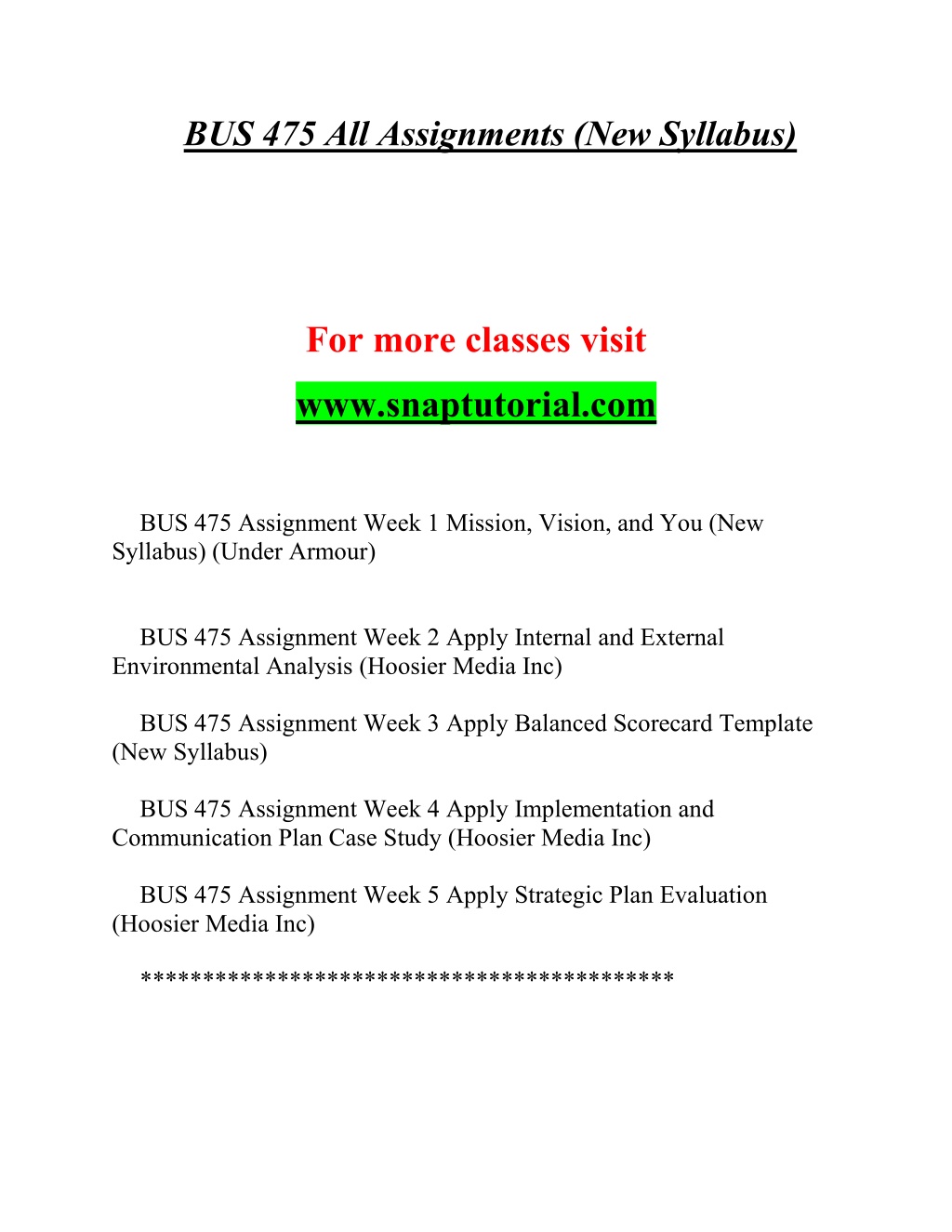 BUS 475 All Assignments (New Syllabus)

For more classes visit

www.snaptutorial.com

BUS 475 Assignment Week 1 Mission, Vision, and You (New Syllabus) (Under Armour)

BUS 475 Assignment Week 2 Apply Internal and External Environmental Analysis (Hoosier Media Inc)

BUS 475 Assignment Week 3 Apply Balanced Scorecard Template (New Syllabus)

BUS 475 Assignment Week 4 Apply Implementation and Communication Plan Case Study (Hoosier Media Inc)

BUS 475 Assignment Week 5 Apply Strategic Plan Evaluation (Hoosier Media Inc)

*****************************************